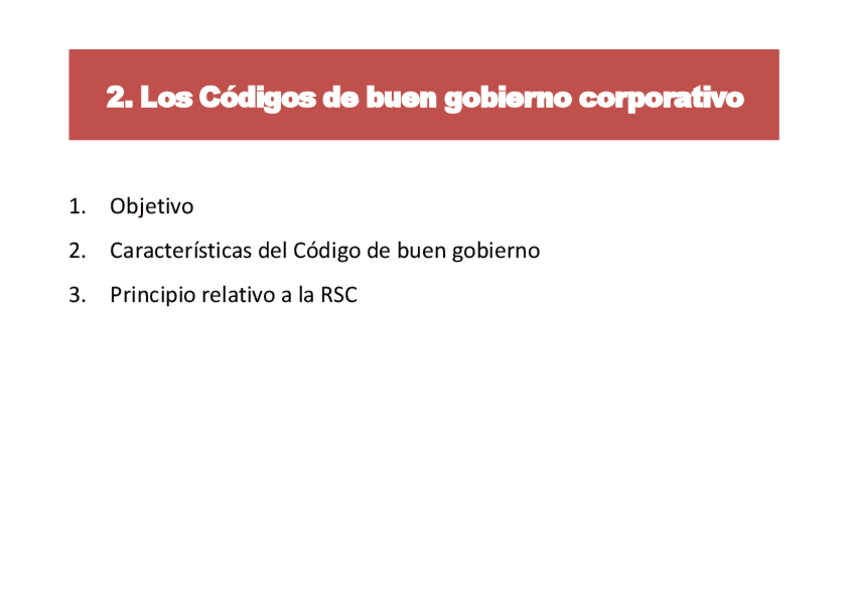 2. Los Códigos de buen gobierno corporativo

1. Objetivo
2. Características del Código de buen gobierno
3. Principio relativo a la RSC